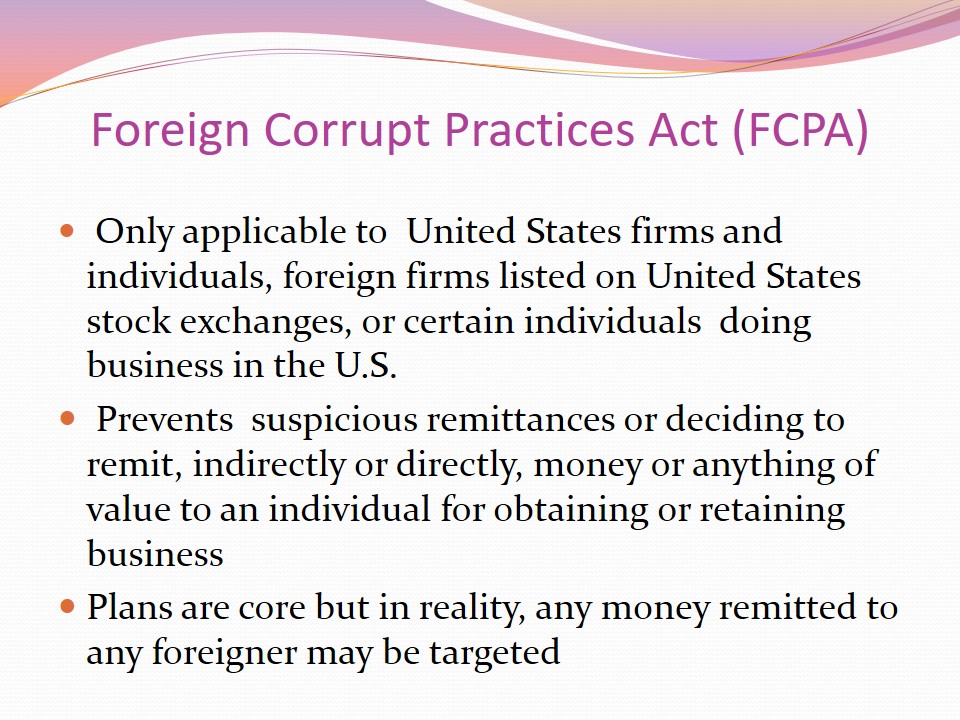 Foreign Corrupt Practices Act (FCPA)

• Only applicable to United States firms and individuals, foreign firms listed on United States stock exchanges, or certain individuals doing business in the U.S.

• Prevents suspicious remittances or deciding to remit, indirectly or directly, money or anything of value to an individual for obtaining or retaining business

• Plans are core but in reality, any money remitted to any foreigner may be targeted